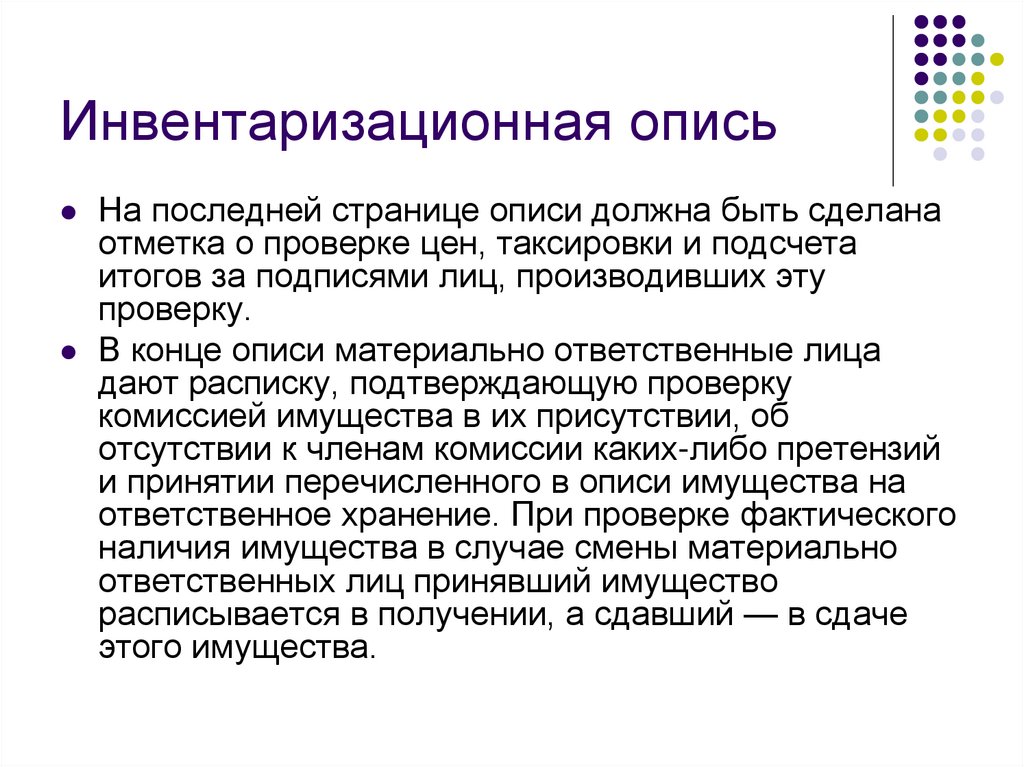 Инвентаризационная опись

- На последней странице описи должна быть сделана отметка о проверке цен, таксировки и подсчета итогов за подписями лиц, производивших эту проверку.
- В конце описи материально ответственные лица дают расписку, подтверждающую проверку комиссией имущества в их присутствии, об отсутствии к членам комиссии каких-либо претензий и принятии перечисленного в описи имущества на ответственное хранение. При проверке фактического наличия имущества в случае смены материально ответственных лиц принявший имущество расписывается в получении, а сдавший — в сдаче этого имущества.